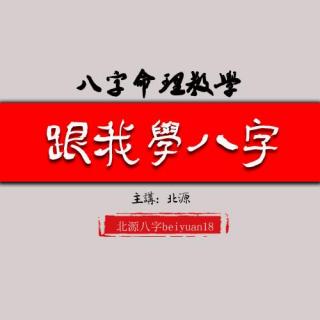 八字命理教学

跟我學八字

主講：北源

北源八字beiyuan18